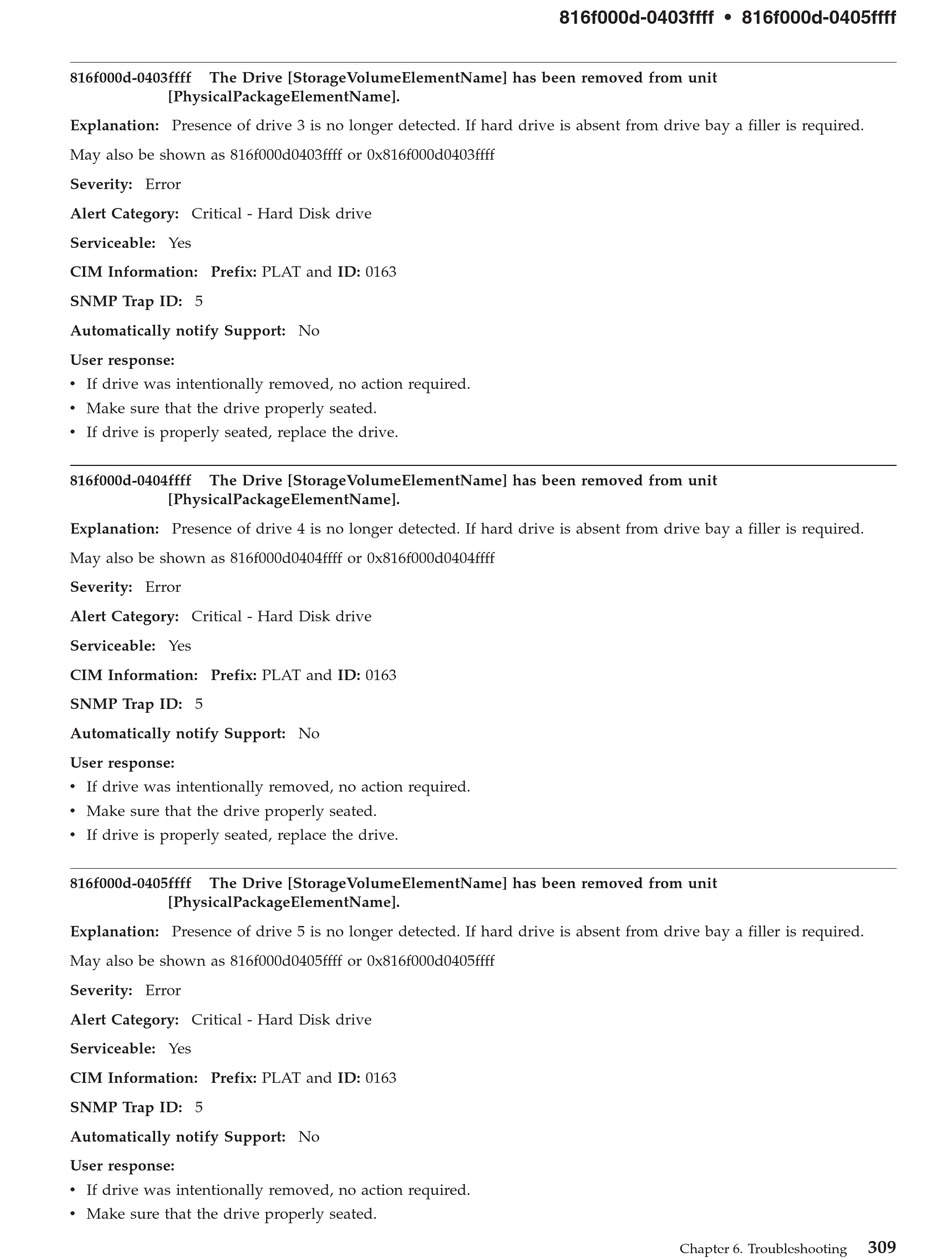 816f000d-0403ffff • 816f000d-0405ffff

816f000d-0403ffff The Drive [StorageVolumeElementName] has been removed from unit [PhysicalPackageElementName].

Explanation: Presence of drive 3 is no longer detected. If hard drive is absent from drive bay a filler is required.

May also be shown as 816f000d0403ffff or 0x816f000d0403ffff

Severity: Error

Alert Category: Critical - Hard Disk drive

Serviceable: Yes

CIM Information: Prefix: PLAT and ID: 0163

SNMP Trap ID: 5

Automatically notify Support: No

User response:
• If drive was intentionally removed, no action required.
• Make sure that the drive properly seated.
• If drive is properly seated, replace the drive.

816f000d-0404ffff The Drive [StorageVolumeElementName] has been removed from unit [PhysicalPackageElementName].

Explanation: Presence of drive 4 is no longer detected. If hard drive is absent from drive bay a filler is required.

May also be shown as 816f000d0404ffff or 0x816f000d0404ffff

Severity: Error

Alert Category: Critical - Hard Disk drive

Serviceable: Yes

CIM Information: Prefix: PLAT and ID: 0163

SNMP Trap ID: 5

Automatically notify Support: No

User response:
• If drive was intentionally removed, no action required.
• Make sure that the drive properly seated.
• If drive is properly seated, replace the drive.

816f000d-0405ffff The Drive [StorageVolumeElementName] has been removed from unit [PhysicalPackageElementName].

Explanation: Presence of drive 5 is no longer detected. If hard drive is absent from drive bay a filler is required.

May also be shown as 816f000d0405ffff or 0x816f000d0405ffff

Severity: Error

Alert Category: Critical - Hard Disk drive

Serviceable: Yes

CIM Information: Prefix: PLAT and ID: 0163

SNMP Trap ID: 5

Automatically notify Support: No

User response:
• If drive was intentionally removed, no action required.
• Make sure that the drive properly seated.

Chapter 6. Troubleshooting 309